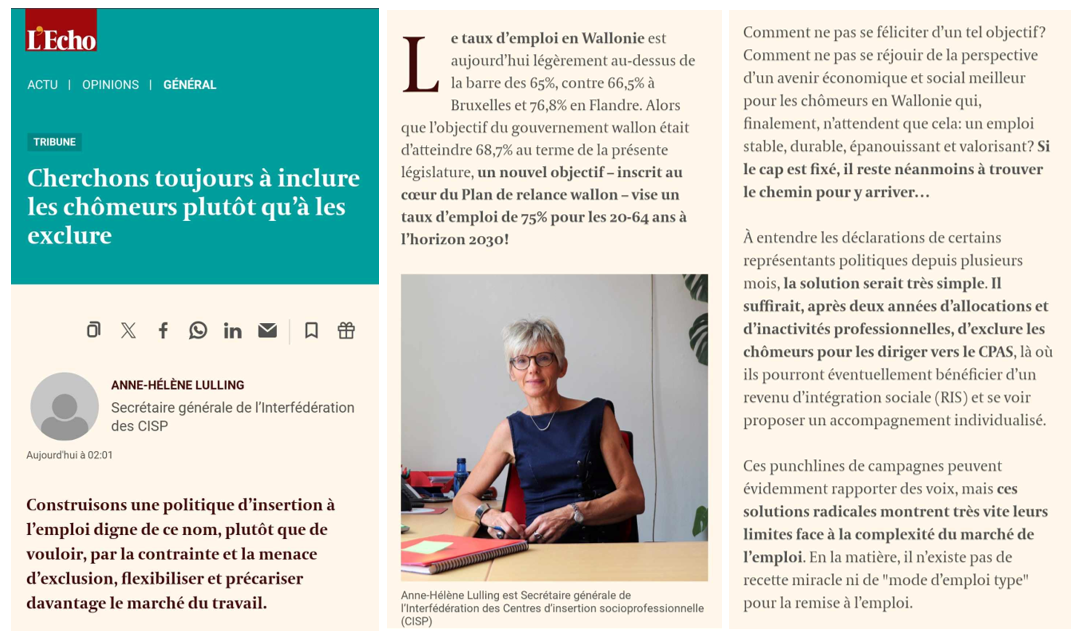 L'Echo

ACTU | OPINIONS | GÉNÉRAL

TRIBUNE

Cherchons toujours à inclure les chômeurs plutôt qu'à les exclure

ANNE-HÉLÈNE LULLING
Secrétaire générale de l'Interfédération des CISP

Aujourd'hui à 02:01

Construisons une politique d'insertion à l'emploi digne de ce nom, plutôt que de vouloir, par la contrainte et la menace d'exclusion, flexibiliser et précariser davantage le marché du travail.

Le taux d'emploi en Wallonie est aujourd'hui légèrement au-dessus de la barre des 65%, contre 66,5% à Bruxelles et 76,8% en Flandre. Alors que l'objectif du gouvernement wallon était d'atteindre 68,7% au terme de la présente législature, un nouvel objectif – inscrit au cœur du Plan de relance wallon – vise un taux d'emploi de 75% pour les 20-64 ans à l'horizon 2030!

Anne-Hélène Lulling est Secrétaire générale de l'Interfédération des Centres d'insertion socioprofessionnelle (CISP)

Comment ne pas se féliciter d'un tel objectif? Comment ne pas se réjouir de la perspective d'un avenir économique et social meilleur pour les chômeurs en Wallonie qui, finalement, n'attendent que cela: un emploi stable, durable, épanouissant et valorisant? Si le cap est fixé, il reste néanmoins à trouver le chemin pour y arriver…

À entendre les déclarations de certains représentants politiques depuis plusieurs mois, la solution serait très simple. Il suffirait, après deux années d'allocations et d'inactivités professionnelles, d'exclure les chômeurs pour les diriger vers le CPAS, là où ils pourront éventuellement bénéficier d'un revenu d'intégration sociale (RIS) et se voir proposer un accompagnement individualisé.

Ces punchlines de campagnes peuvent évidemment rapporter des voix, mais ces solutions radicales montrent très vite leurs limites face à la complexité du marché de l'emploi. En la matière, il n'existe pas de recette miracle ni de "mode d'emploi type" pour la remise à l'emploi.